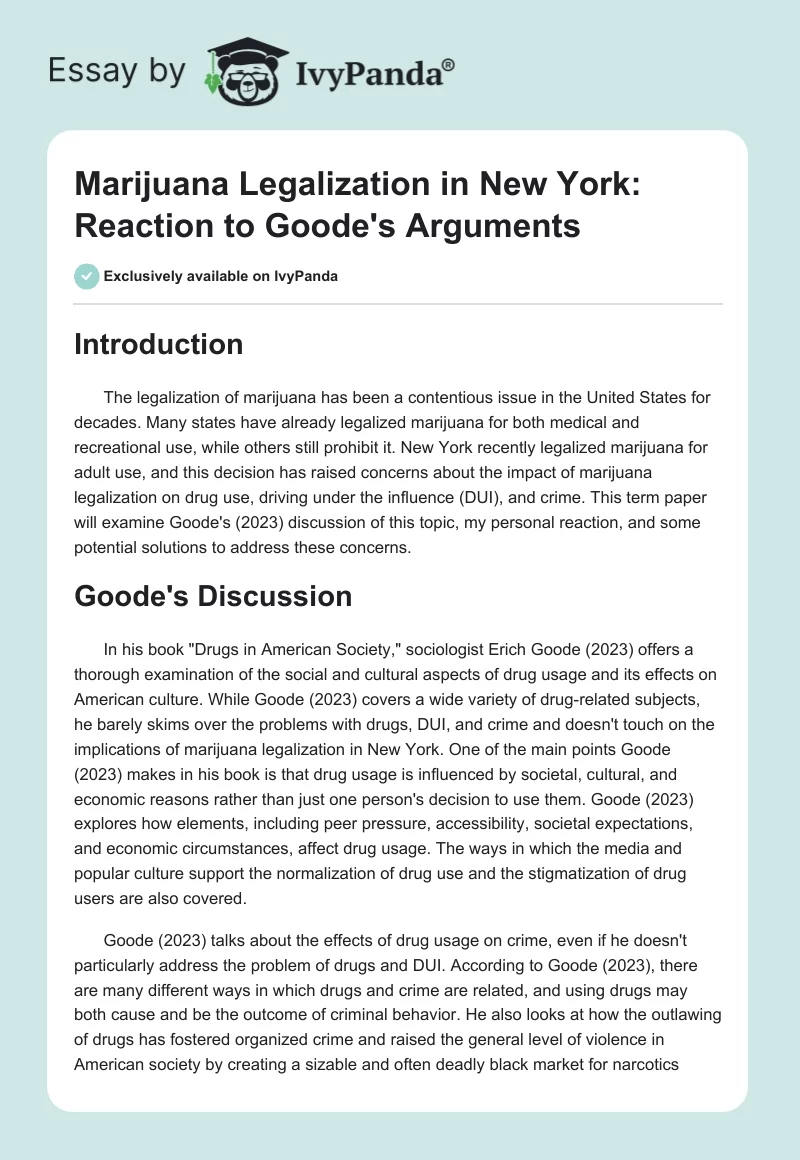 Essay by IvyPanda®

Marijuana Legalization in New York: Reaction to Goode's Arguments

Exclusively available on IvyPanda

Introduction

The legalization of marijuana has been a contentious issue in the United States for decades. Many states have already legalized marijuana for both medical and recreational use, while others still prohibit it. New York recently legalized marijuana for adult use, and this decision has raised concerns about the impact of marijuana legalization on drug use, driving under the influence (DUI), and crime. This term paper will examine Goode's (2023) discussion of this topic, my personal reaction, and some potential solutions to address these concerns.

Goode's Discussion

In his book "Drugs in American Society," sociologist Erich Goode (2023) offers a thorough examination of the social and cultural aspects of drug usage and its effects on American culture. While Goode (2023) covers a wide variety of drug-related subjects, he barely skims over the problems with drugs, DUI, and crime and doesn't touch on the implications of marijuana legalization in New York. One of the main points Goode (2023) makes in his book is that drug usage is influenced by societal, cultural, and economic reasons rather than just one person's decision to use them. Goode (2023) explores how elements, including peer pressure, accessibility, societal expectations, and economic circumstances, affect drug usage. The ways in which the media and popular culture support the normalization of drug use and the stigmatization of drug users are also covered.

Goode (2023) talks about the effects of drug usage on crime, even if he doesn't particularly address the problem of drugs and DUI. According to Goode (2023), there are many different ways in which drugs and crime are related, and using drugs may both cause and be the outcome of criminal behavior. He also looks at how the outlawing of drugs has fostered organized crime and raised the general level of violence in American society by creating a sizable and often deadly black market for narcotics